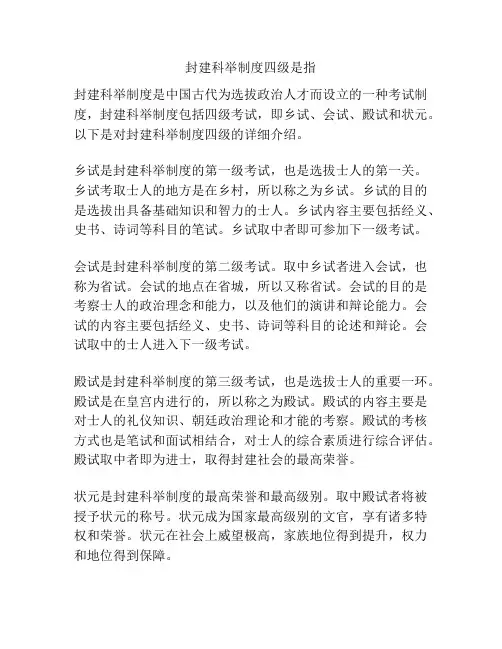 封建科举制度四级是指

封建科举制度是中国古代为选拔政治人才而设立的一种考试制度，封建科举制度包括四级考试，即乡试、会试、殿试和状元。以下是对封建科举制度四级的详细介绍。

乡试是封建科举制度的第一级考试，也是选拔士人的第一关。乡试考取士人的地方是在乡村，所以称之为乡试。乡试的目的是选拔出具备基础知识和智力的士人。乡试内容主要包括经义、史书、诗词等科目的笔试。乡试取中者即可参加下一级考试。

会试是封建科举制度的第二级考试。取中乡试者进入会试，也称为省试。会试的地点在省城，所以又称省试。会试的目的是考察士人的政治理念和能力，以及他们的演讲和辩论能力。会试的内容主要包括经义、史书、诗词等科目的论述和辩论。会试取中的士人进入下一级考试。

殿试是封建科举制度的第三级考试，也是选拔士人的重要一环。殿试是在皇宫内进行的，所以称之为殿试。殿试的内容主要是对士人的礼仪知识、朝廷政治理论和才能的考察。殿试的考核方式也是笔试和面试相结合，对士人的综合素质进行综合评估。殿试取中者即为进士，取得封建社会的最高荣誉。

状元是封建科举制度的最高荣誉和最高级别。取中殿试者将被授予状元的称号。状元成为国家最高级别的文官，享有诸多特权和荣誉。状元在社会上威望极高，家族地位得到提升，权力和地位得到保障。